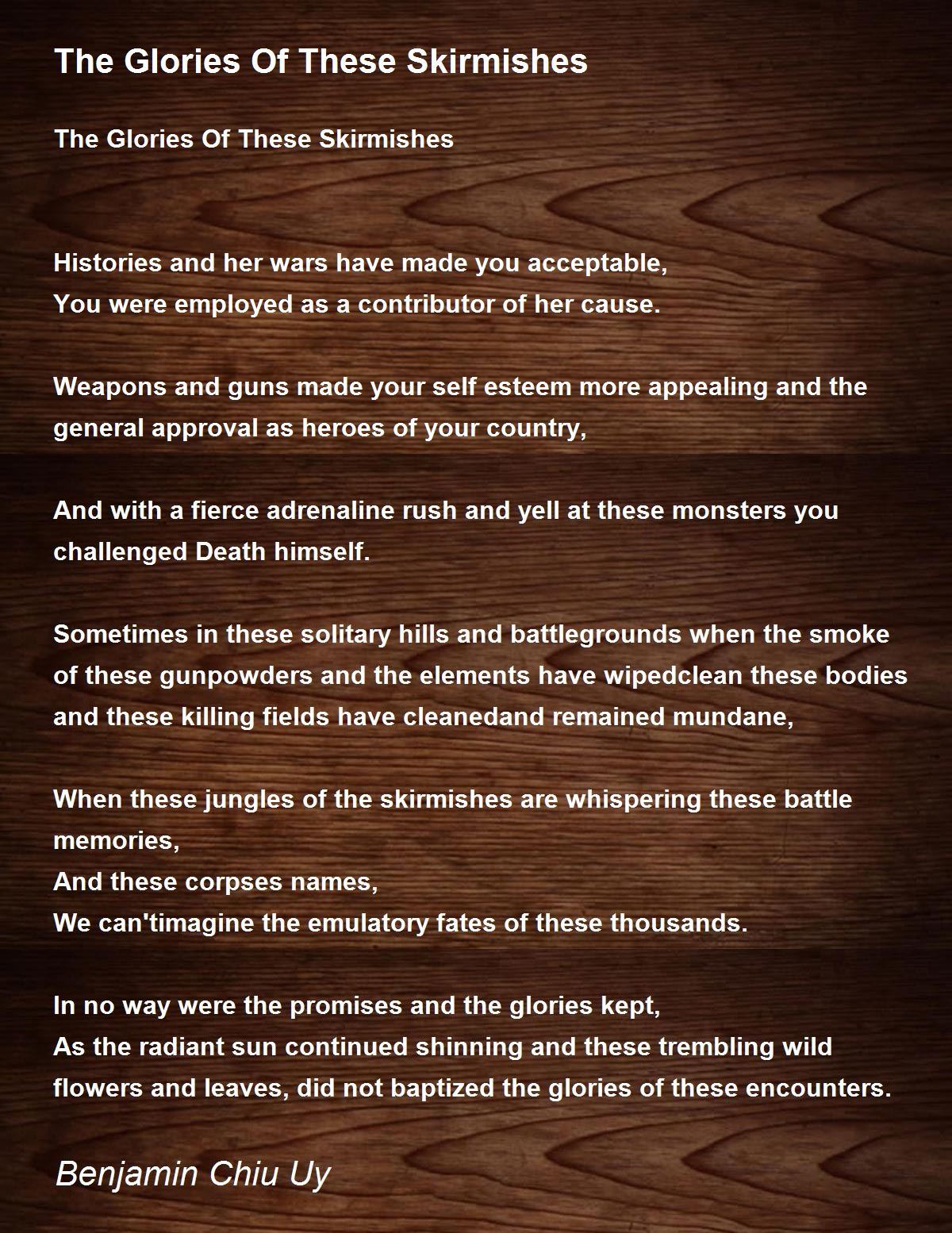 The Glories Of These Skirmishes

The Glories Of These Skirmishes

Histories and her wars have made you acceptable,
You were employed as a contributor of her cause.

Weapons and guns made your self esteem more appealing and the general approval as heroes of your country,

And with a fierce adrenaline rush and yell at these monsters you challenged Death himself.

Sometimes in these solitary hills and battlegrounds when the smoke of these gunpowders and the elements have wipedclean these bodies and these killing fields have cleanedand remained mundane,

When these jungles of the skirmishes are whispering these battle memories,
And these corpses names,
We can'timagine the emulatory fates of these thousands.

In no way were the promises and the glories kept,
As the radiant sun continued shinning and these trembling wild flowers and leaves, did not baptized the glories of these encounters.

Benjamin Chiu Uy